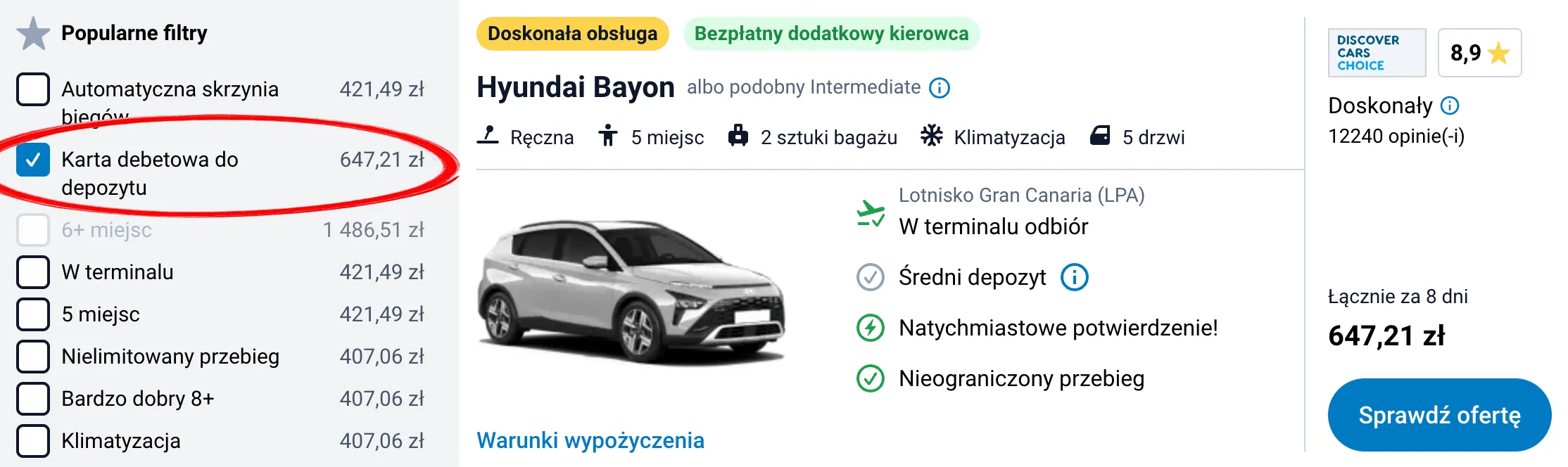 Popularne filtry

Automatyczna skrzynia biegów 421,49 zł

Karta debetowa do depozytu 647,21 zł

6+ miejsc 1 486,51 zł

W terminalu 421,49 zł

5 miejsc 421,49 zł

Nielimitowany przebieg 407,06 zł

Bardzo dobry 8+ 407,06 zł

Klimatyzacja 407,06 zł

Doskonała obsługa

Bezpłatny dodatkowy kierowca

Hyundai Bayon albo podobny Intermediate

Ręczna 5 miejsc 2 sztuki bagażu Klimatyzacja 5 drzwi

Lotnisko Gran Canaria (LPA)
W terminalu odbiór

Średni depozyt

Natychmiastowe potwierdzenie!

Nieograniczony przebieg

Warunki wypożyczenia

DISCOVER CARS CHOICE

8,9

Doskonały
12240 opinie(-i)

Łącznie za 8 dni
647,21 zł

Sprawdź ofertę